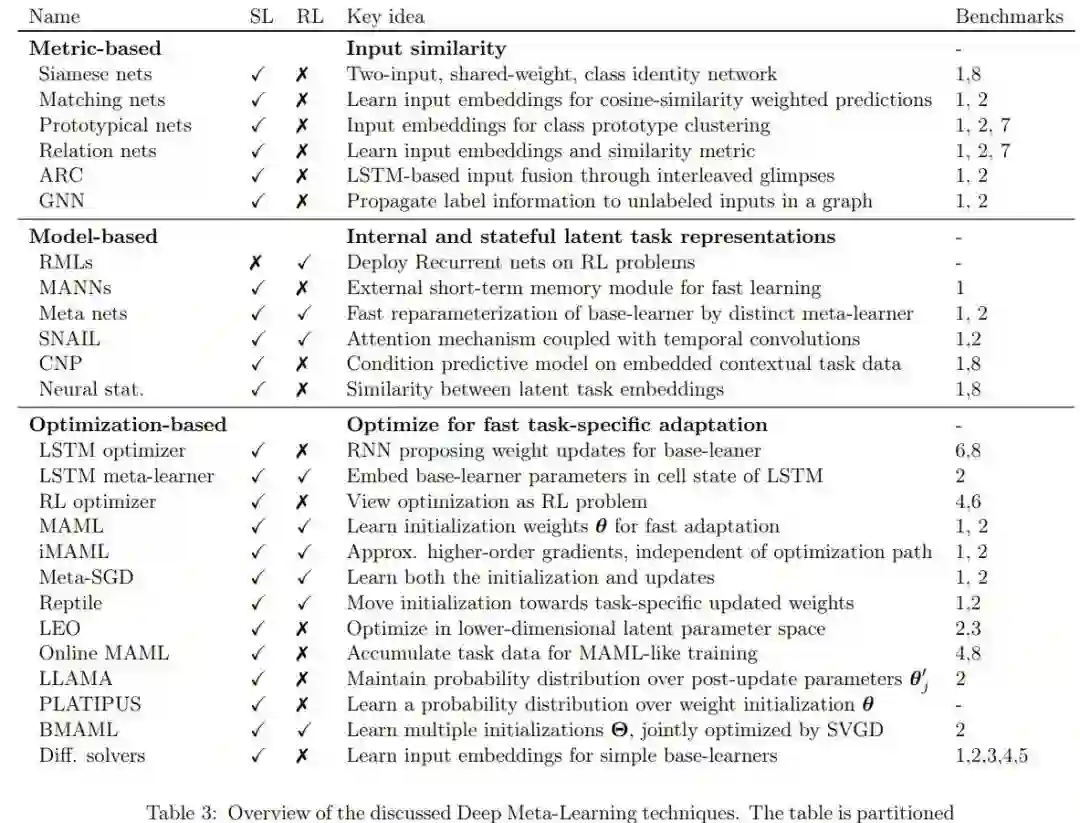 | Name | SL | RL | Key idea | Benchmarks |
|---|---|---|---|---|
| **Metric-based** | | | **Input similarity** | - |
| Siamese nets | ✓ | ✗ | Two-input, shared-weight, class identity network | 1,8 |
| Matching nets | ✓ | ✗ | Learn input embeddings for cosine-similarity weighted predictions | 1, 2 |
| Prototypical nets | ✓ | ✗ | Input embeddings for class prototype clustering | 1, 2, 7 |
| Relation nets | ✓ | ✗ | Learn input embeddings and similarity metric | 1, 2, 7 |
| ARC | ✓ | ✗ | LSTM-based input fusion through interleaved glimpses | 1, 2 |
| GNN | ✓ | ✗ | Propagate label information to unlabeled inputs in a graph | 1, 2 |
| **Model-based** | | | **Internal and stateful latent task representations** | - |
| RMLs | ✗ | ✓ | Deploy Recurrent nets on RL problems | - |
| MANNs | ✓ | ✗ | External short-term memory module for fast learning | 1 |
| Meta nets | ✓ | ✓ | Fast reparameterization of base-learner by distinct meta-learner | 1, 2 |
| SNAIL | ✓ | ✓ | Attention mechanism coupled with temporal convolutions | 1,2 |
| CNP | ✓ | ✗ | Condition predictive model on embedded contextual task data | 1,8 |
| Neural stat. | ✓ | ✗ | Similarity between latent task embeddings | 1,8 |
| **Optimization-based** | | | **Optimize for fast task-specific adaptation** | - |
| LSTM optimizer | ✓ | ✗ | RNN proposing weight updates for base-leaner | 6,8 |
| LSTM meta-learner | ✓ | ✓ | Embed base-learner parameters in cell state of LSTM | 2 |
| RL optimizer | ✓ | ✗ | View optimization as RL problem | 4,6 |
| MAML | ✓ | ✓ | Learn initialization weights $\boldsymbol{\theta}$ for fast adaptation | 1, 2 |
| iMAML | ✓ | ✓ | Approx. higher-order gradients, independent of optimization path | 1, 2 |
| Meta-SGD | ✓ | ✓ | Learn both the initialization and updates | 1, 2 |
| Reptile | ✓ | ✓ | Move initialization towards task-specific updated weights | 1,2 |
| LEO | ✓ | ✗ | Optimize in lower-dimensional latent parameter space | 2,3 |
| Online MAML | ✓ | ✗ | Accumulate task data for MAML-like training | 4,8 |
| LLAMA | ✓ | ✗ | Maintain probability distribution over post-update parameters $\boldsymbol{\theta}'_j$ | 2 |
| PLATIPUS | ✓ | ✗ | Learn a probability distribution over weight initialization $\boldsymbol{\theta}$ | - |
| BMAML | ✓ | ✓ | Learn multiple initializations $\boldsymbol{\Theta}$, jointly optimized by SVGD | 2 |
| Diff. solvers | ✓ | ✗ | Learn input embeddings for simple base-learners | 1,2,3,4,5 |

Table 3: Overview of the discussed Deep Meta-Learning techniques. The table is partitioned